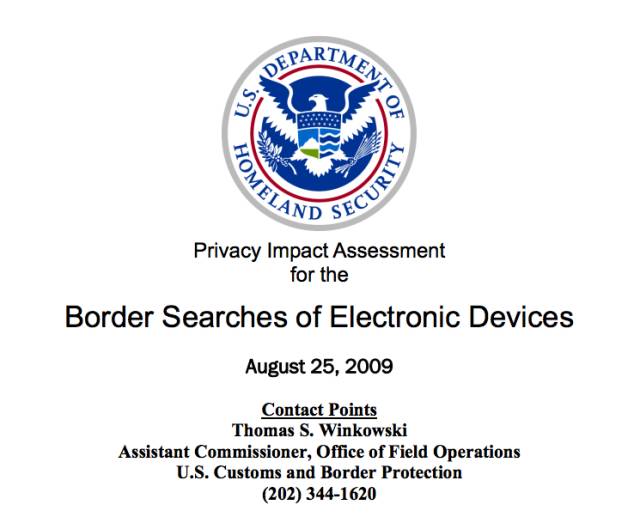 U.S. DEPARTMENT OF HOMELAND SECURITY

Privacy Impact Assessment
for the

Border Searches of Electronic Devices

August 25, 2009

Contact Points
Thomas S. Winkowski
Assistant Commissioner, Office of Field Operations
U.S. Customs and Border Protection
(202) 344-1620